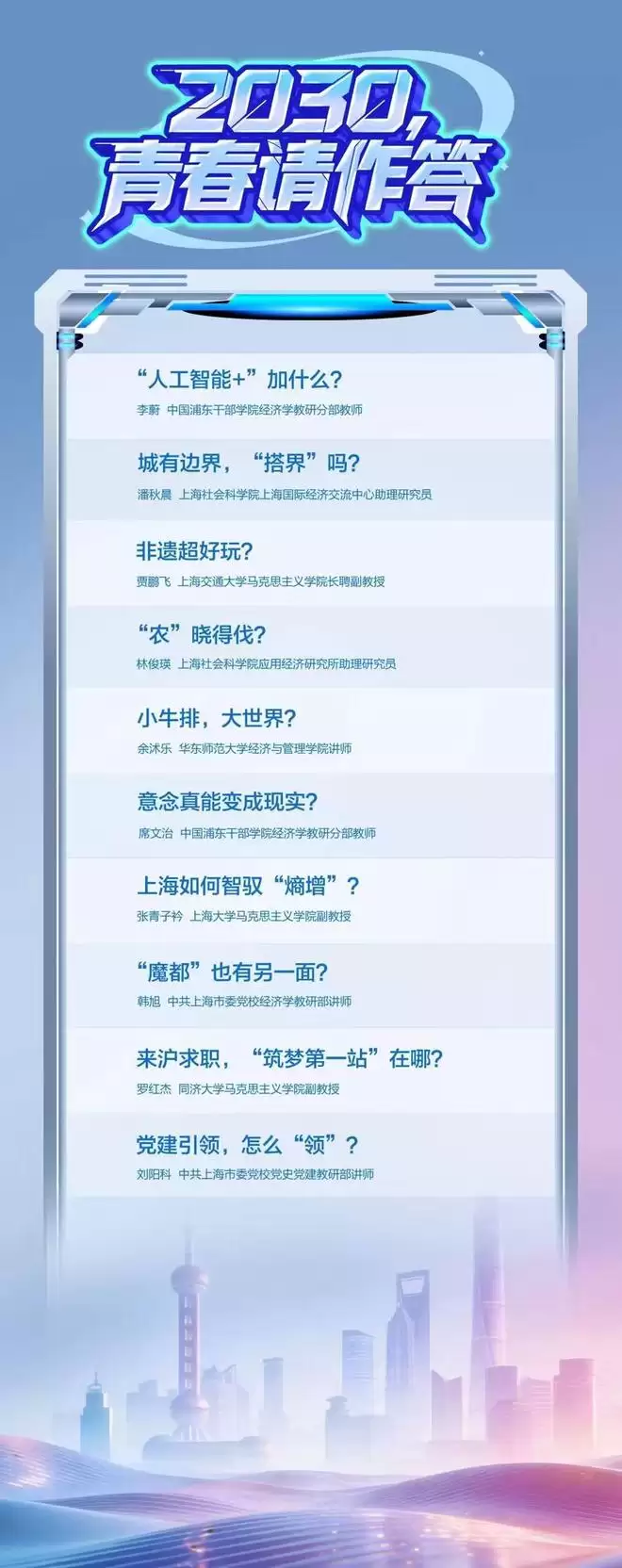 2030，
青春请作答

“人工智能+”加什么？
李蔚 中国浦东干部学院经济学教研分部教师

城有边界，“搭界”吗？
潘秋晨 上海社会科学院上海国际经济交流中心助理研究员

非遗超好玩？
贾鹏飞 上海交通大学马克思主义学院长聘副教授

“农”晓得伐？
林俊瑛 上海社会科学院应用经济研究所助理研究员

小牛排，大世界？
余沭乐 华东师范大学经济与管理学院讲师

意念真能变成现实？
席文治 中国浦东干部学院经济学教研分部教师

上海如何智驭“熵增”？
张青子衿 上海大学马克思主义学院副教授

“魔都”也有另一面？
韩旭 中共上海市委党校经济学教研部讲师

来沪求职，“筑梦第一站”在哪？
罗红杰 同济大学马克思主义学院副教授

党建引领，怎么“领”？
刘阳科 中共上海市委党校党史党建教研部讲师